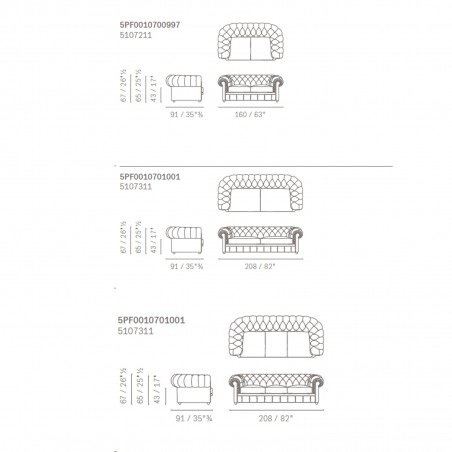 5PF0010700997
5107211

67 / 26"½
65 / 25"½
43 / 17"

91 / 35"¾
160 / 63"

5PF0010701001
5107311

67 / 26"½
65 / 25"½
43 / 17"

91 / 35"¾
208 / 82"

5PF0010701001
5107311

67 / 26"½
65 / 25"½
43 / 17"

91 / 35"¾
208 / 82"